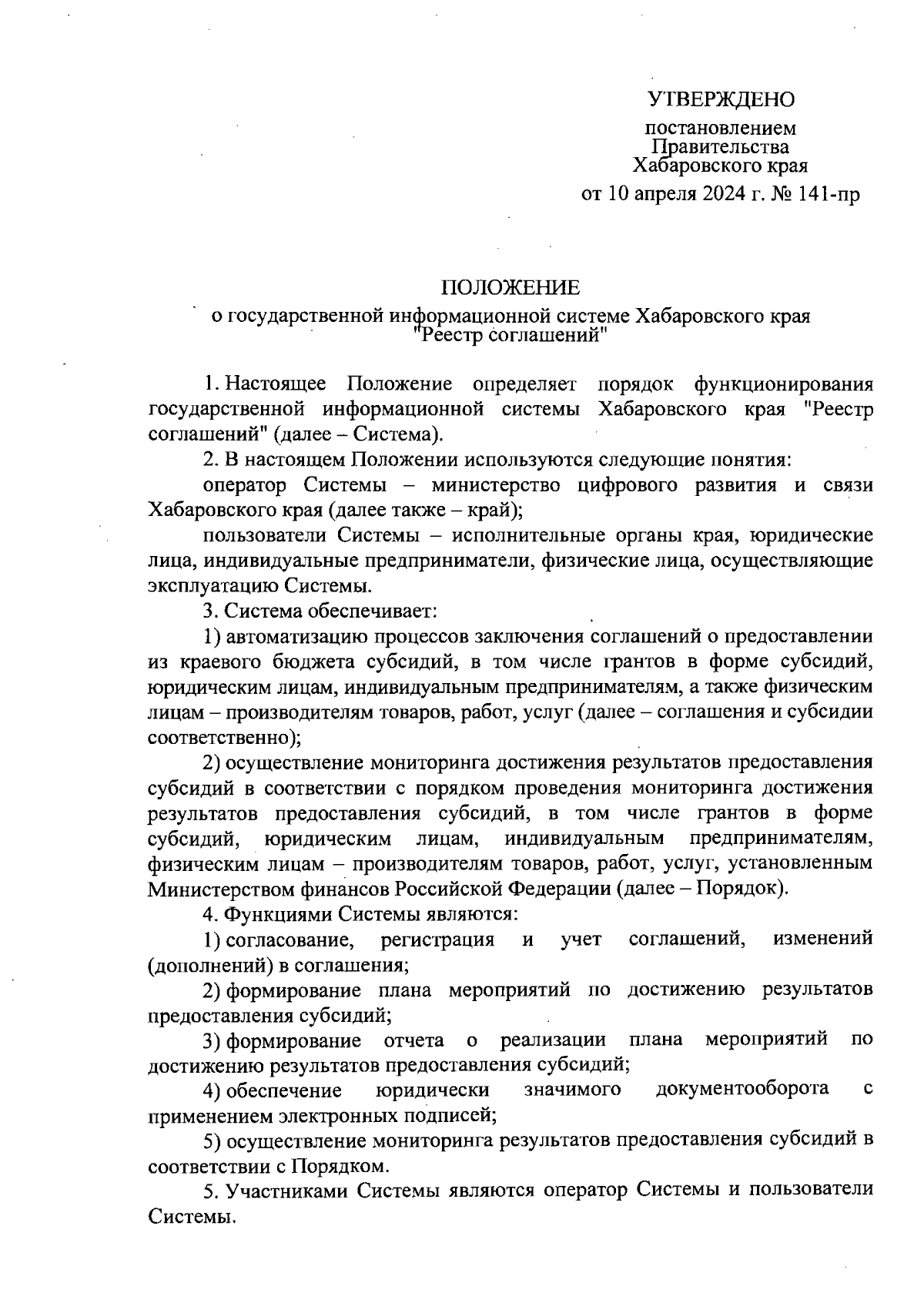 УТВЕРЖДЕНО

постановлением
Правительства
Хабаровского края
от 10 апреля 2024 г. № 141-пр

ПОЛОЖЕНИЕ
о государственной информационной системе Хабаровского края "Реестр соглашений"

1. Настоящее Положение определяет порядок функционирования государственной информационной системы Хабаровского края "Реестр соглашений" (далее – Система).

2. В настоящем Положении используются следующие понятия:

оператор Системы – министерство цифрового развития и связи Хабаровского края (далее также – край);

пользователи Системы – исполнительные органы края, юридические лица, индивидуальные предприниматели, физические лица, осуществляющие эксплуатацию Системы.

3. Система обеспечивает:

1) автоматизацию процессов заключения соглашений о предоставлении из краевого бюджета субсидий, в том числе грантов в форме субсидий, юридическим лицам, индивидуальным предпринимателям, а также физическим лицам – производителям товаров, работ, услуг (далее – соглашения и субсидии соответственно);

2) осуществление мониторинга достижения результатов предоставления субсидий в соответствии с порядком проведения мониторинга достижения результатов предоставления субсидий, в том числе грантов в форме субсидий, юридическим лицам, индивидуальным предпринимателям, физическим лицам – производителям товаров, работ, услуг, установленным Министерством финансов Российской Федерации (далее – Порядок).

4. Функциями Системы являются:

1) согласование, регистрация и учет соглашений, изменений (дополнений) в соглашения;

2) формирование плана мероприятий по достижению результатов предоставления субсидий;

3) формирование отчета о реализации плана мероприятий по достижению результатов предоставления субсидий;

4) обеспечение юридически значимого документооборота с применением электронных подписей;

5) осуществление мониторинга результатов предоставления субсидий в соответствии с Порядком.

5. Участниками Системы являются оператор Системы и пользователи Системы.